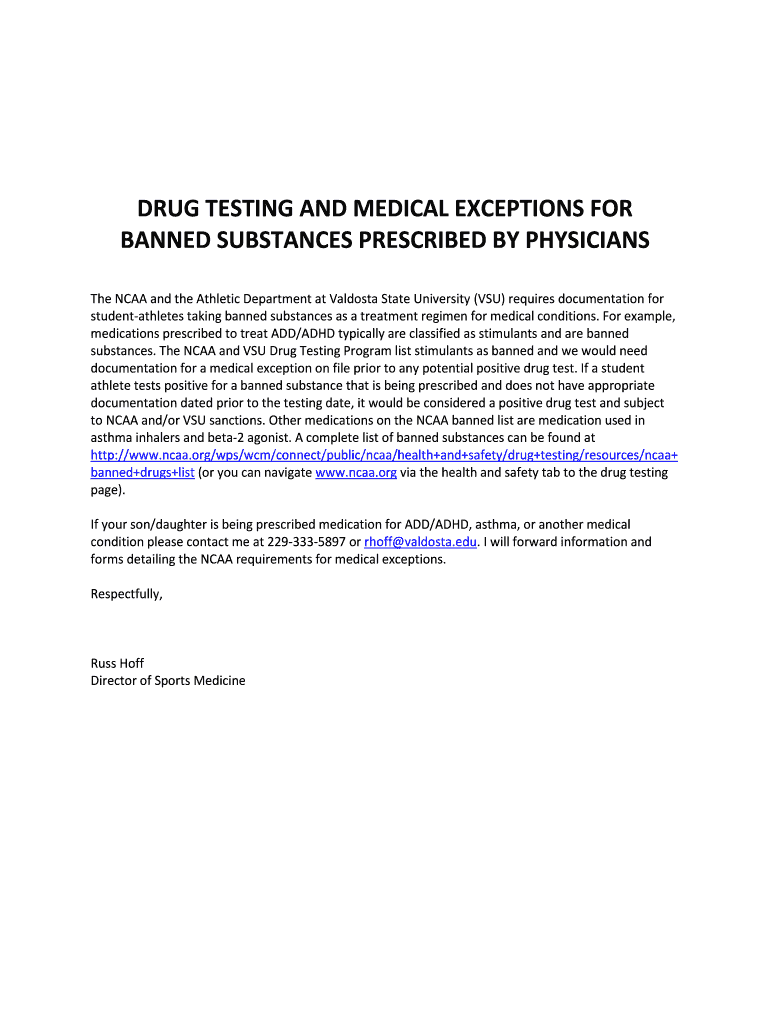 DRUG TESTING AND MEDICAL EXCEPTIONS FOR BANNED SUBSTANCES PRESCRIBED BY PHYSICIANS

The NCAA and the Athletic Department at Valdosta State University (VSU) requires documentation for student-athletes taking banned substances as a treatment regimen for medical conditions. For example, medications prescribed to treat ADD/ADHD typically are classified as stimulants and are banned substances. The NCAA and VSU Drug Testing Program list stimulants as banned and we would need documentation for a medical exception on file prior to any potential positive drug test. If a student athlete tests positive for a banned substance that is being prescribed and does not have appropriate documentation dated prior to the testing date, it would be considered a positive drug test and subject to NCAA and/or VSU sanctions. Other medications on the NCAA banned list are medication used in asthma inhalers and beta-2 agonist. A complete list of banned substances can be found at http://www.ncaa.org/wps/wcm/connect/public/ncaa/health+and+safety/drug+testing/resources/ncaa+banned+drugs+list (or you can navigate www.ncaa.org via the health and safety tab to the drug testing page).

If your son/daughter is being prescribed medication for ADD/ADHD, asthma, or another medical condition please contact me at 229-333-5897 or rhoff@valdosta.edu. I will forward information and forms detailing the NCAA requirements for medical exceptions.

Respectfully,

Russ Hoff
Director of Sports Medicine